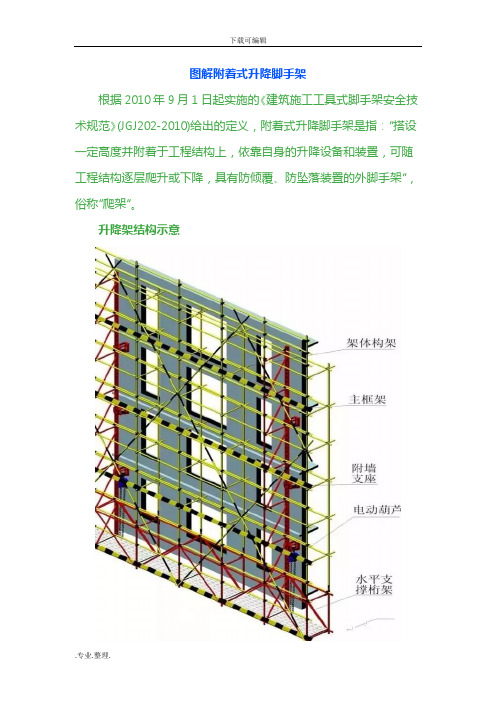 下载可编辑

图解附着式升降脚手架

根据 2010 年 9 月 1 日起实施的《建筑施工工具式脚手架安全技术规范》(JGJ202-2010)给出的定义，附着式升降脚手架是指："搭设一定高度并附着于工程结构上，依靠自身的升降设备和装置，可随工程结构逐层爬升或下降，具有防倾覆、防坠落装置的外脚手架"，俗称"爬架"。

升降架结构示意

架体构架

主框架

附墙支座

电动葫芦

水平支撑桁架

.专业.整理.